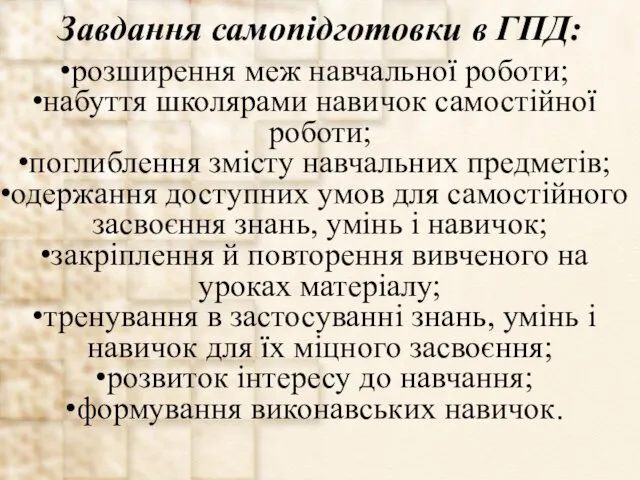 Завдання самопідготовки в ГПД:

•розширення меж навчальної роботи;
•набуття школярами навичок самостійної роботи;
•поглиблення змісту навчальних предметів;
•одержання доступних умов для самостійного засвоєння знань, умінь і навичок;
•закріплення й повторення вивченого на уроках матеріалу;
•тренування в застосуванні знань, умінь і навичок для їх міцного засвоєння;
•розвиток інтересу до навчання;
•формування виконавських навичок.